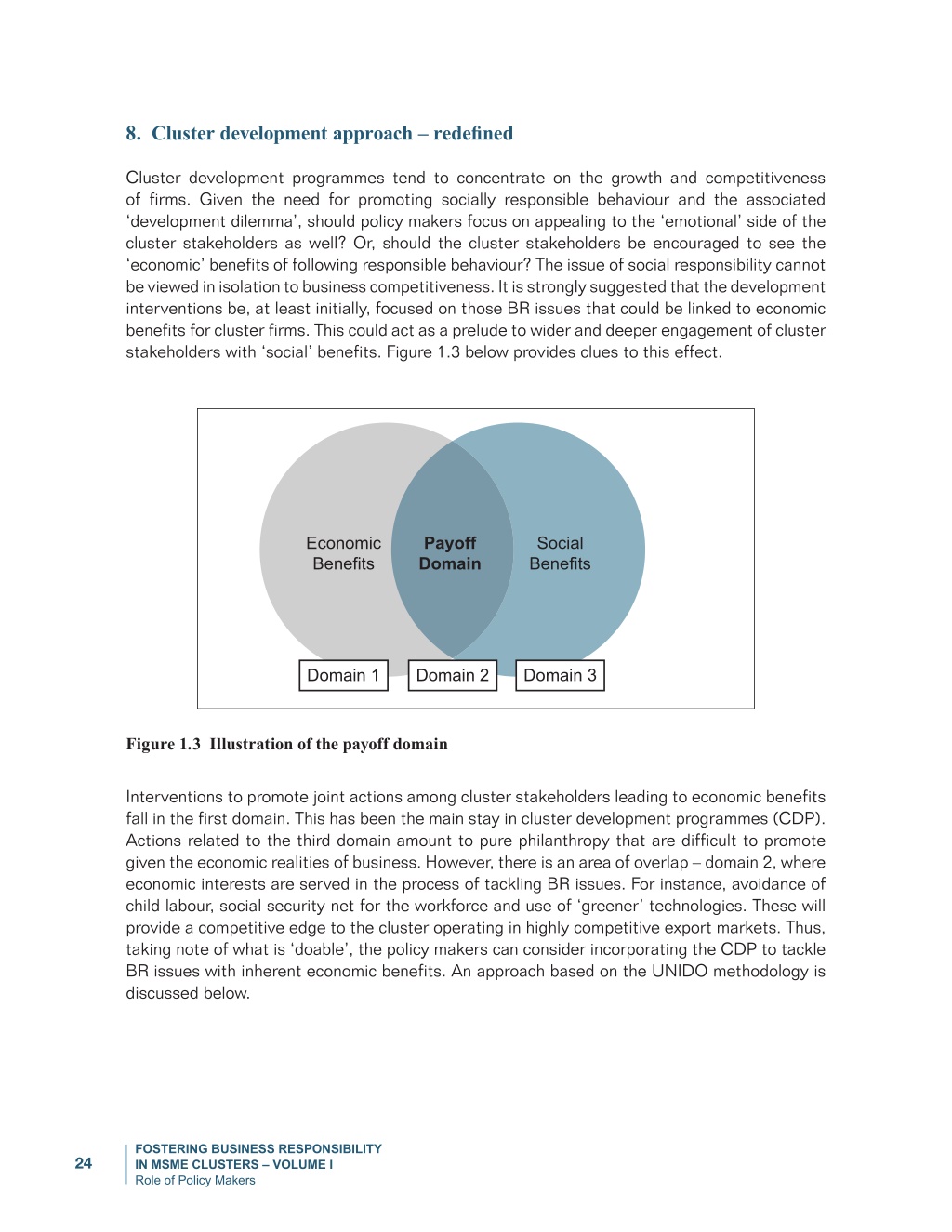 8. Cluster development approach – redefined

Cluster development programmes tend to concentrate on the growth and competitiveness of firms. Given the need for promoting socially responsible behaviour and the associated 'development dilemma', should policy makers focus on appealing to the 'emotional' side of the cluster stakeholders as well? Or, should the cluster stakeholders be encouraged to see the 'economic' benefits of following responsible behaviour? The issue of social responsibility cannot be viewed in isolation to business competitiveness. It is strongly suggested that the development interventions be, at least initially, focused on those BR issues that could be linked to economic benefits for cluster firms. This could act as a prelude to wider and deeper engagement of cluster stakeholders with 'social' benefits. Figure 1.3 below provides clues to this effect.

Economic Benefits

Payoff Domain

Social Benefits

Domain 1

Domain 2

Domain 3

Figure 1.3 Illustration of the payoff domain

Interventions to promote joint actions among cluster stakeholders leading to economic benefits fall in the first domain. This has been the main stay in cluster development programmes (CDP). Actions related to the third domain amount to pure philanthropy that are difficult to promote given the economic realities of business. However, there is an area of overlap – domain 2, where economic interests are served in the process of tackling BR issues. For instance, avoidance of child labour, social security net for the workforce and use of 'greener' technologies. These will provide a competitive edge to the cluster operating in highly competitive export markets. Thus, taking note of what is 'doable', the policy makers can consider incorporating the CDP to tackle BR issues with inherent economic benefits. An approach based on the UNIDO methodology is discussed below.

24

FOSTERING BUSINESS RESPONSIBILITY
IN MSME CLUSTERS – VOLUME I
Role of Policy Makers